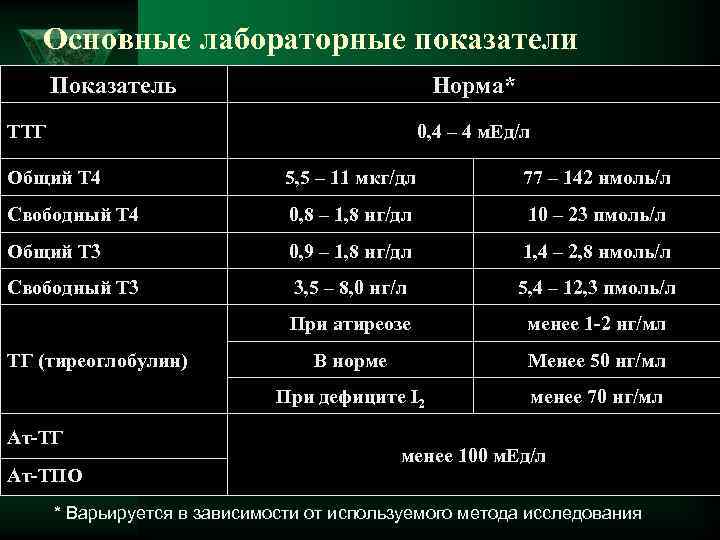 Основные лабораторные показатели

| Показатель | Норма* | |
|---|---|---|
| ТТГ | 0,4 – 4 мЕд/л | |
| Общий Т4 | 5,5 – 11 мкг/дл | 77 – 142 нмоль/л |
| Свободный Т4 | 0,8 – 1,8 нг/дл | 10 – 23 пмоль/л |
| Общий Т3 | 0,9 – 1,8 нг/дл | 1,4 – 2,8 нмоль/л |
| Свободный Т3 | 3,5 – 8,0 нг/л | 5,4 – 12,3 пмоль/л |
| ТГ (тиреоглобулин) | При атиреозе | менее 1-2 нг/мл |
| | В норме | Менее 50 нг/мл |
| | При дефиците $I_2$ | менее 70 нг/мл |
| Ат-ТГ | менее 100 мЕд/л | |
| Ат-ТПО | | |

* Варьируется в зависимости от используемого метода исследования